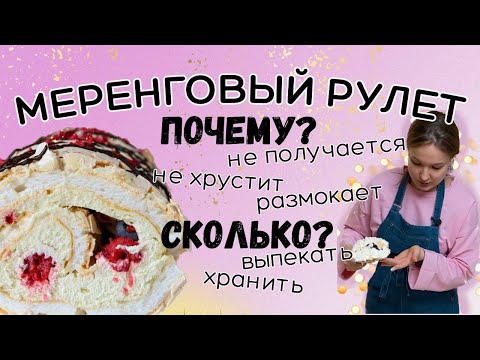 МЕРЕНГОВЫЙ РУЛЕТ
ПОЧЕМУ?
не получается
не хрустит
размокает
СКОЛЬКО?
выпекать
хранить